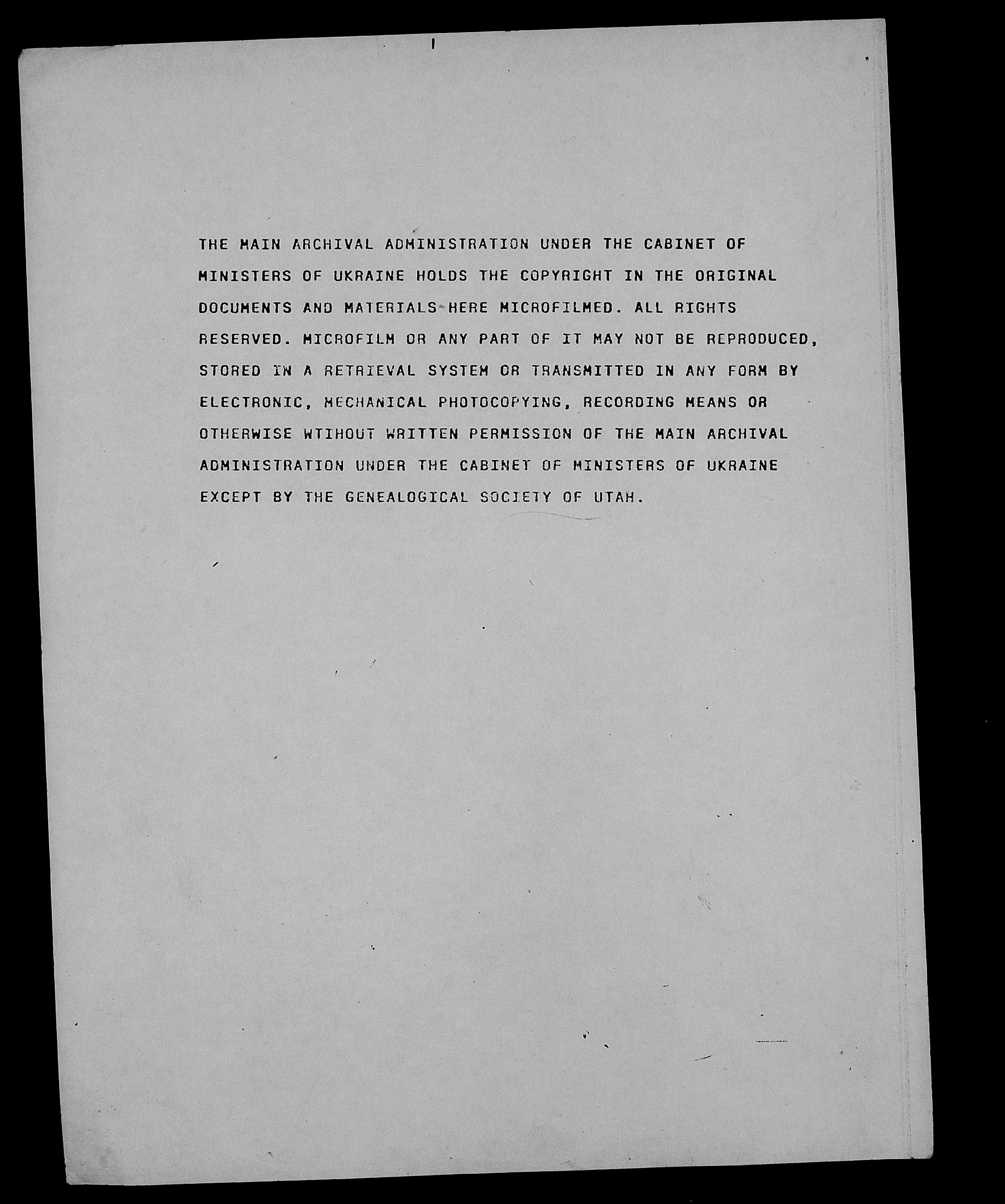 THE MAIN ARCHIVAL ADMINISTRATION UNDER THE CABINET OF MINISTERS OF UKRAINE HOLDS THE COPYRIGHT IN THE ORIGINAL DOCUMENTS AND MATERIALS HERE MICROFILMED. ALL RIGHTS RESERVED. MICROFILM OR ANY PART OF IT MAY NOT BE REPRODUCED, STORED IN A RETRIEVAL SYSTEM OR TRANSMITTED IN ANY FORM BY ELECTRONIC, MECHANICAL PHOTOCOPYING, RECORDING MEANS OR OTHERWISE WTIHOUT WRITTEN PERMISSION OF THE MAIN ARCHIVAL ADMINISTRATION UNDER THE CABINET OF MINISTERS OF UKRAINE EXCEPT BY THE GENEALOGICAL SOCIETY OF UTAH.